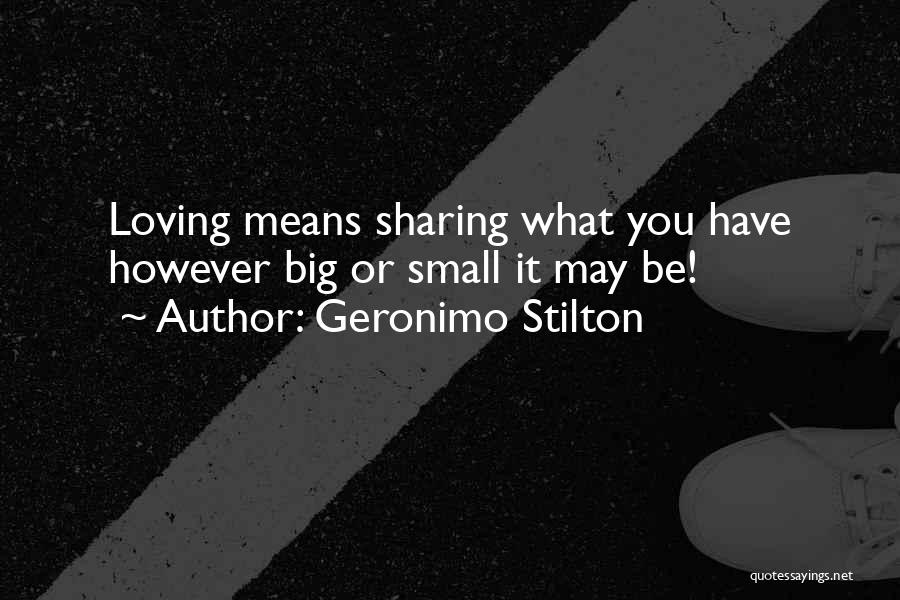 Loving means sharing what you have however big or small it may be!
~ Author: Geronimo Stilton

quotessayings.net